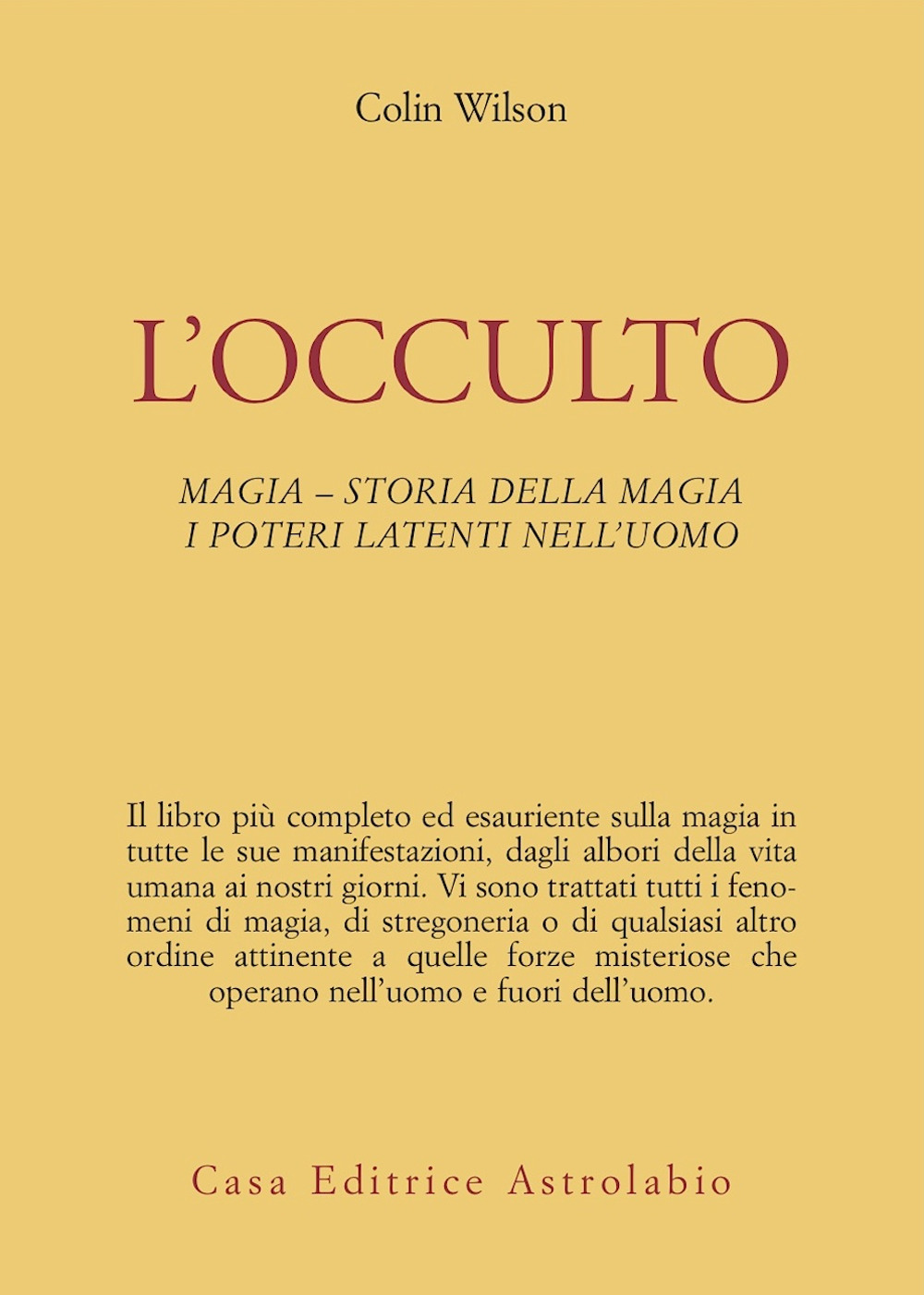 Colin Wilson

L'OCCULTO

MAGIA – STORIA DELLA MAGIA
I POTERI LATENTI NELL'UOMO

Il libro più completo ed esauriente sulla magia in tutte le sue manifestazioni, dagli albori della vita umana ai nostri giorni. Vi sono trattati tutti i fenomeni di magia, di stregoneria o di qualsiasi altro ordine attinente a quelle forze misteriose che operano nell'uomo e fuori dell'uomo.

Casa Editrice Astrolabio